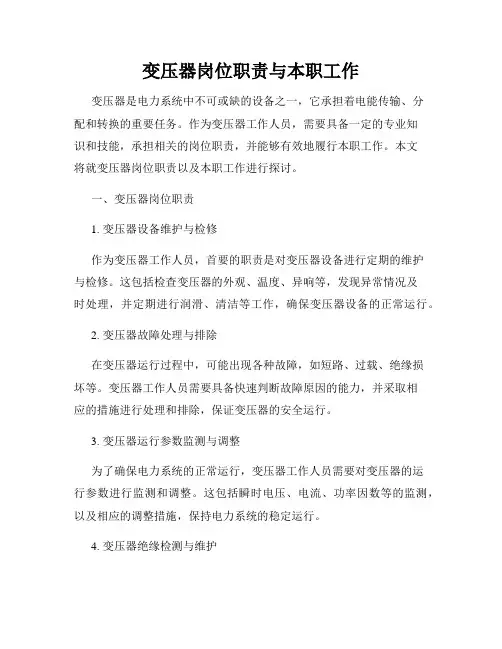 变压器岗位职责与本职工作

变压器是电力系统中不可或缺的设备之一，它承担着电能传输、分配和转换的重要任务。作为变压器工作人员，需要具备一定的专业知识和技能，承担相关的岗位职责，并能够有效地履行本职工作。本文将就变压器岗位职责以及本职工作进行探讨。

一、变压器岗位职责

1. 变压器设备维护与检修

作为变压器工作人员，首要的职责是对变压器设备进行定期的维护与检修。这包括检查变压器的外观、温度、异响等，发现异常情况及时处理，并定期进行润滑、清洁等工作，确保变压器设备的正常运行。

2. 变压器故障处理与排除

在变压器运行过程中，可能出现各种故障，如短路、过载、绝缘损坏等。变压器工作人员需要具备快速判断故障原因的能力，并采取相应的措施进行处理和排除，保证变压器的安全运行。

3. 变压器运行参数监测与调整

为了确保电力系统的正常运行，变压器工作人员需要对变压器的运行参数进行监测和调整。这包括瞬时电压、电流、功率因数等的监测，以及相应的调整措施，保持电力系统的稳定运行。

4. 变压器绝缘检测与维护